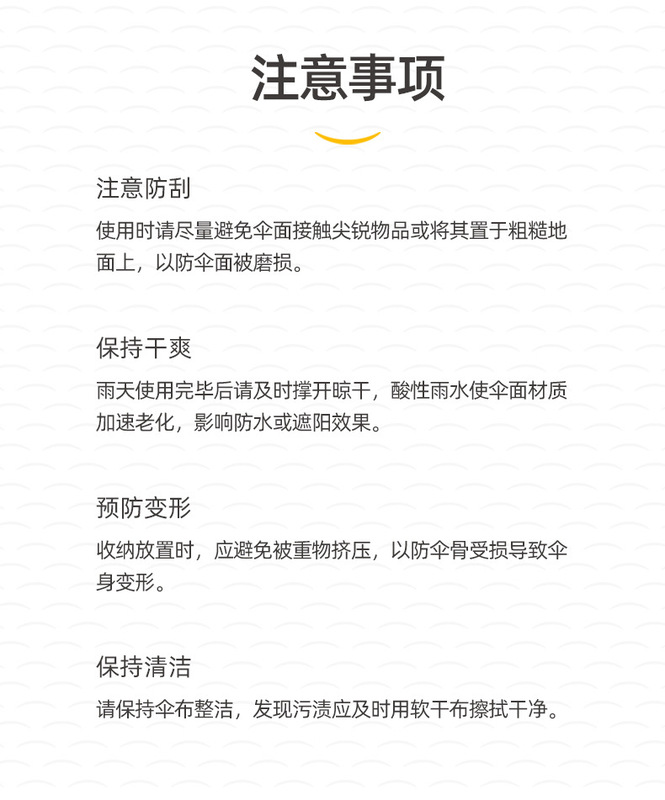 注意事项

注意防刮

使用时请尽量避免伞面接触尖锐物品或将其置于粗糙地面上，以防伞面被磨损。

保持干爽

雨天使用完毕后请及时撑开晾干，酸性雨水使伞面材质加速老化，影响防水或遮阳效果。

预防变形

收纳放置时，应避免被重物挤压，以防伞骨受损导致伞身变形。

保持清洁

请保持伞布整洁，发现污渍应及时用软干布擦拭干净。